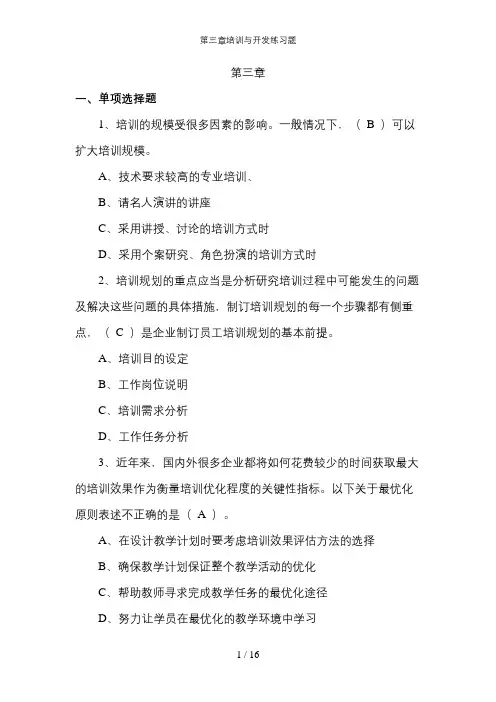 第三章培训与开发练习题

第三章

一、单项选择题

1、培训的规模受很多因素的影响。一般情况下，（ B ）可以扩大培训规模。

A、技术要求较高的专业培训、

B、请名人演讲的讲座

C、采用讲授、讨论的培训方式时

D、采用个案研究、角色扮演的培训方式时

2、培训规划的重点应当是分析研究培训过程中可能发生的问题及解决这些问题的具体措施，制订培训规划的每一个步骤都有侧重点，（ C ）是企业制订员工培训规划的基本前提。

A、培训目的设定

B、工作岗位说明

C、培训需求分析

D、工作任务分析

3、近年来，国内外很多企业都将如何花费较少的时间获取最大的培训效果作为衡量培训优化程度的关键性指标。以下关于最优化原则表述不正确的是（ A ）。

A、在设计教学计划时要考虑培训效果评估方法的选择

B、确保教学计划保证整个教学活动的优化

C、帮助教师寻求完成教学任务的最优化途径

D、努力让学员在最优化的教学环境中学习

1 / 16